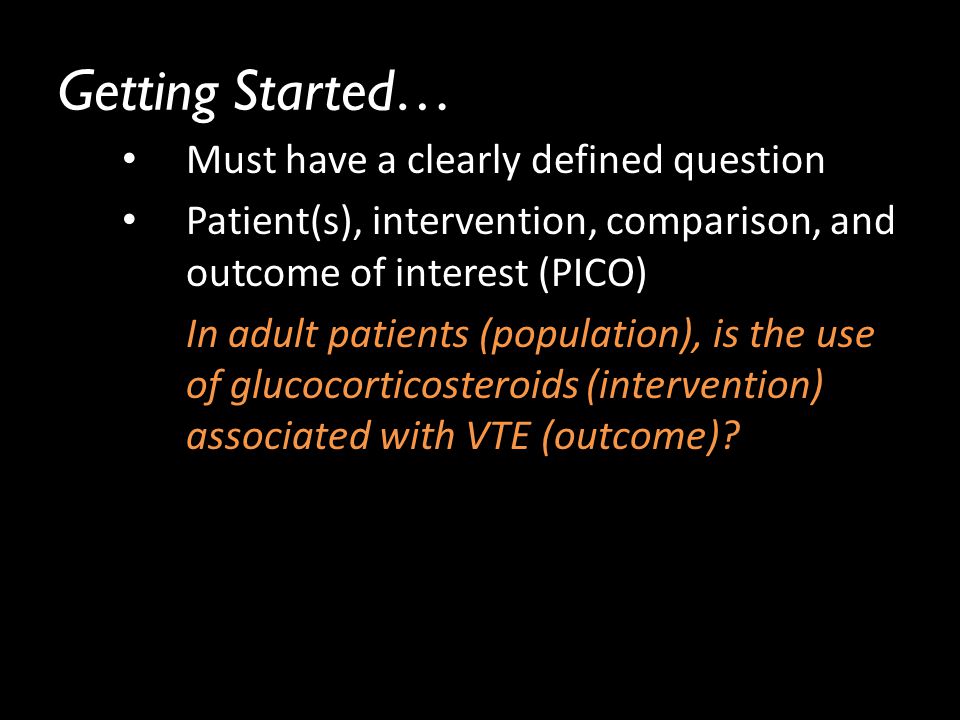 Getting Started…

• Must have a clearly defined question
• Patient(s), intervention, comparison, and outcome of interest (PICO)

In adult patients (population), is the use of glucocorticosteroids (intervention) associated with VTE (outcome)?